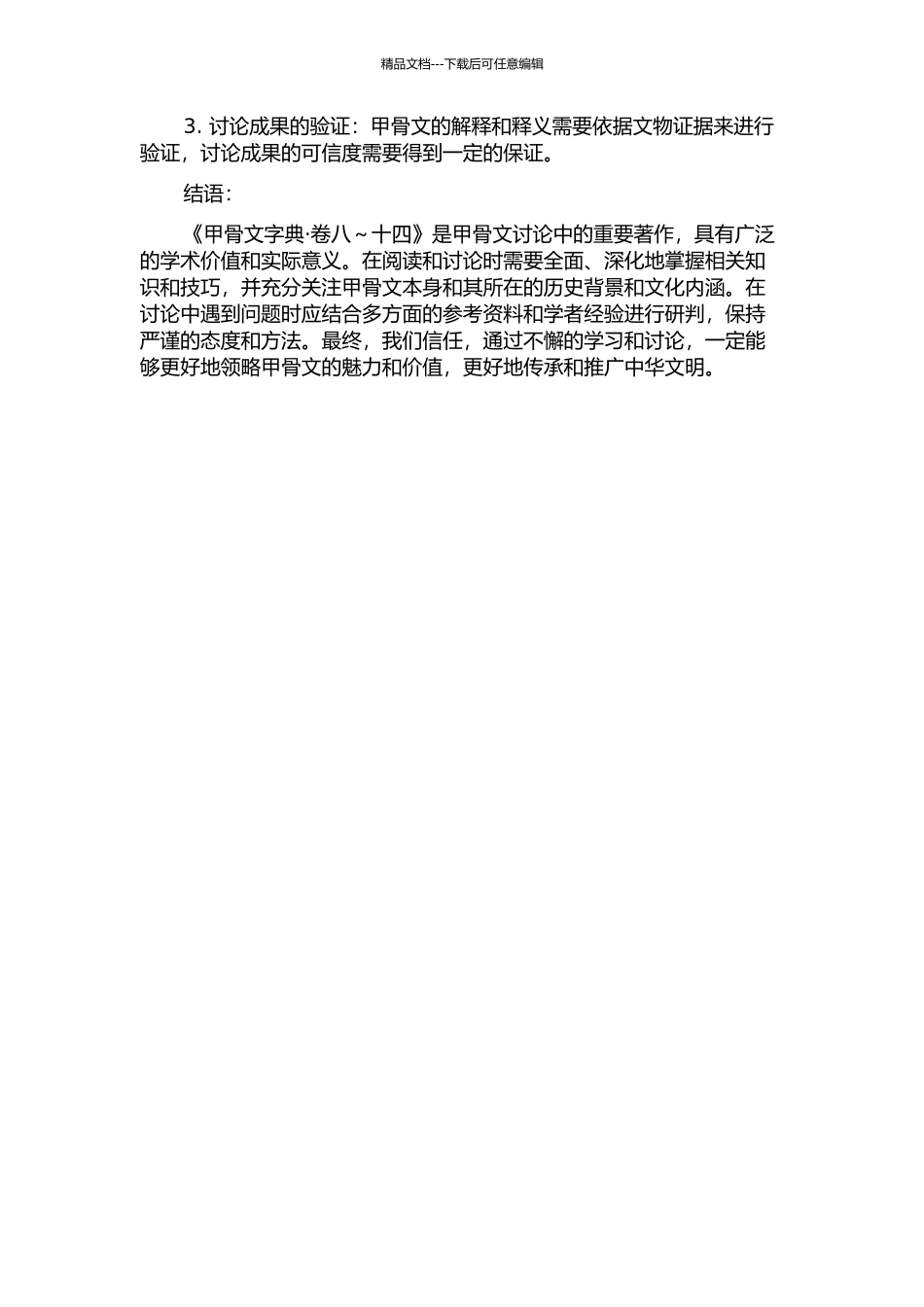 精品文档---下载后可任意编辑

3. 讨论成果的验证：甲骨文的解释和释义需要依据文物证据来进行验证，讨论成果的可信度需要得到一定的保证。

结语：

《甲骨文字典·卷八～十四》是甲骨文讨论中的重要著作，具有广泛的学术价值和实际意义。在阅读和讨论时需要全面、深化地掌握相关知识和技巧，并充分关注甲骨文本身和其所在的历史背景和文化内涵。在讨论中遇到问题时应结合多方面的参考资料和学者经验进行研判，保持严谨的态度和方法。最终，我们信任，通过不懈的学习和讨论，一定能够更好地领略甲骨文的魅力和价值，更好地传承和推广中华文明。